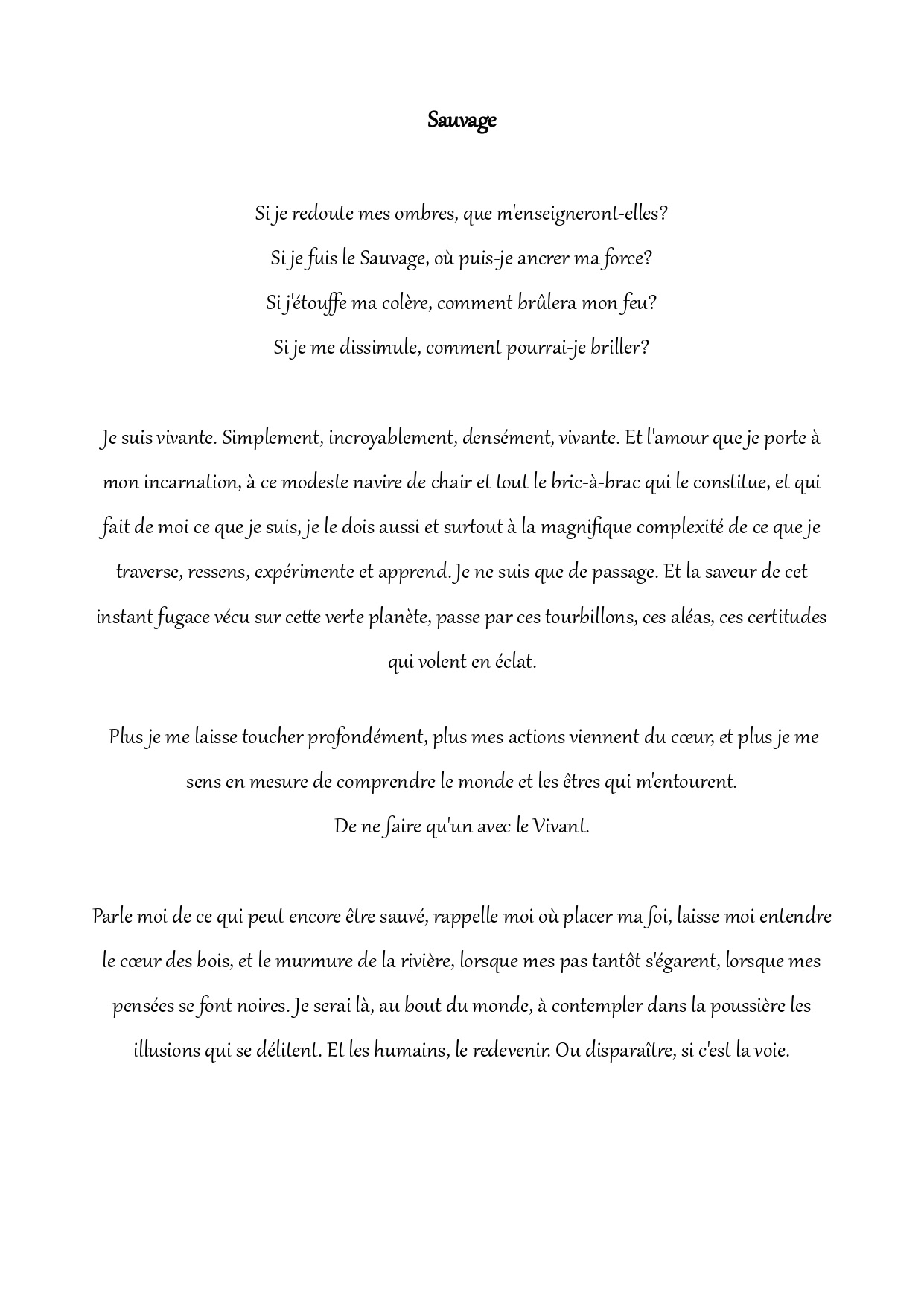 Sauvage

Si je redoute mes ombres, que m'enseigneront-elles?
Si je fuis le Sauvage, où puis-je ancrer ma force?
Si j'étouffe ma colère, comment brûlera mon feu?
Si je me dissimule, comment pourrai-je briller?

Je suis vivante. Simplement, incroyablement, densément, vivante. Et l'amour que je porte à mon incarnation, à ce modeste navire de chair et tout le bric-à-brac qui le constitue, et qui fait de moi ce que je suis, je le dois aussi et surtout à la magnifique complexité de ce que je traverse, ressens, expérimente et apprend. Je ne suis que de passage. Et la saveur de cet instant fugace vécu sur cette verte planète, passe par ces tourbillons, ces aléas, ces certitudes qui volent en éclat.

Plus je me laisse toucher profondément, plus mes actions viennent du cœur, et plus je me sens en mesure de comprendre le monde et les êtres qui m'entourent.
De ne faire qu'un avec le Vivant.

Parle moi de ce qui peut encore être sauvé, rappelle moi où placer ma foi, laisse moi entendre le cœur des bois, et le murmure de la rivière, lorsque mes pas tantôt s'égarent, lorsque mes pensées se font noires. Je serai là, au bout du monde, à contempler dans la poussière les illusions qui se délitent. Et les humains, le redevenir. Ou disparaître, si c'est la voie.